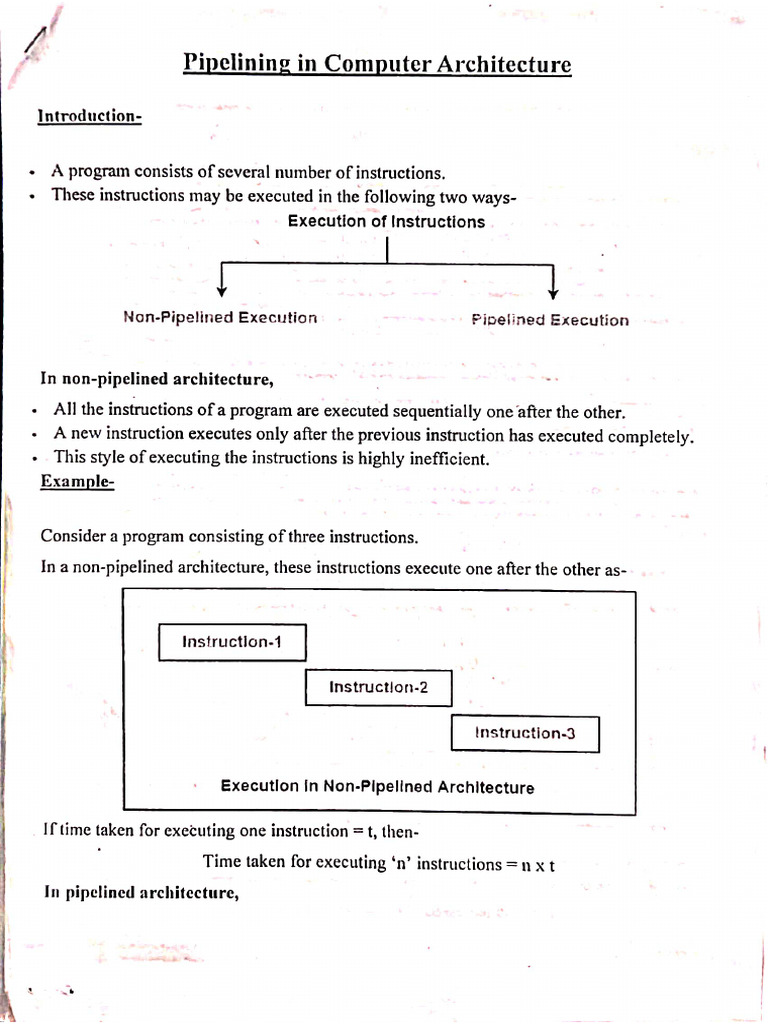 Pipelining in Computer Architecture

Introduction-

• A program consists of several number of instructions.
• These instructions may be executed in the following two ways-

Execution of Instructions

Non-Pipelined Execution

Pipelined Execution

In non-pipelined architecture,

• All the instructions of a program are executed sequentially one after the other.
• A new instruction executes only after the previous instruction has executed completely.
• This style of executing the instructions is highly inefficient.

Example-

Consider a program consisting of three instructions.

In a non-pipelined architecture, these instructions execute one after the other as-

Instruction-1

Instruction-2

Instruction-3

Execution in Non-Pipelined Architecture

If time taken for executing one instruction = t, then-

Time taken for executing 'n' instructions = n x t

In pipelined architecture,